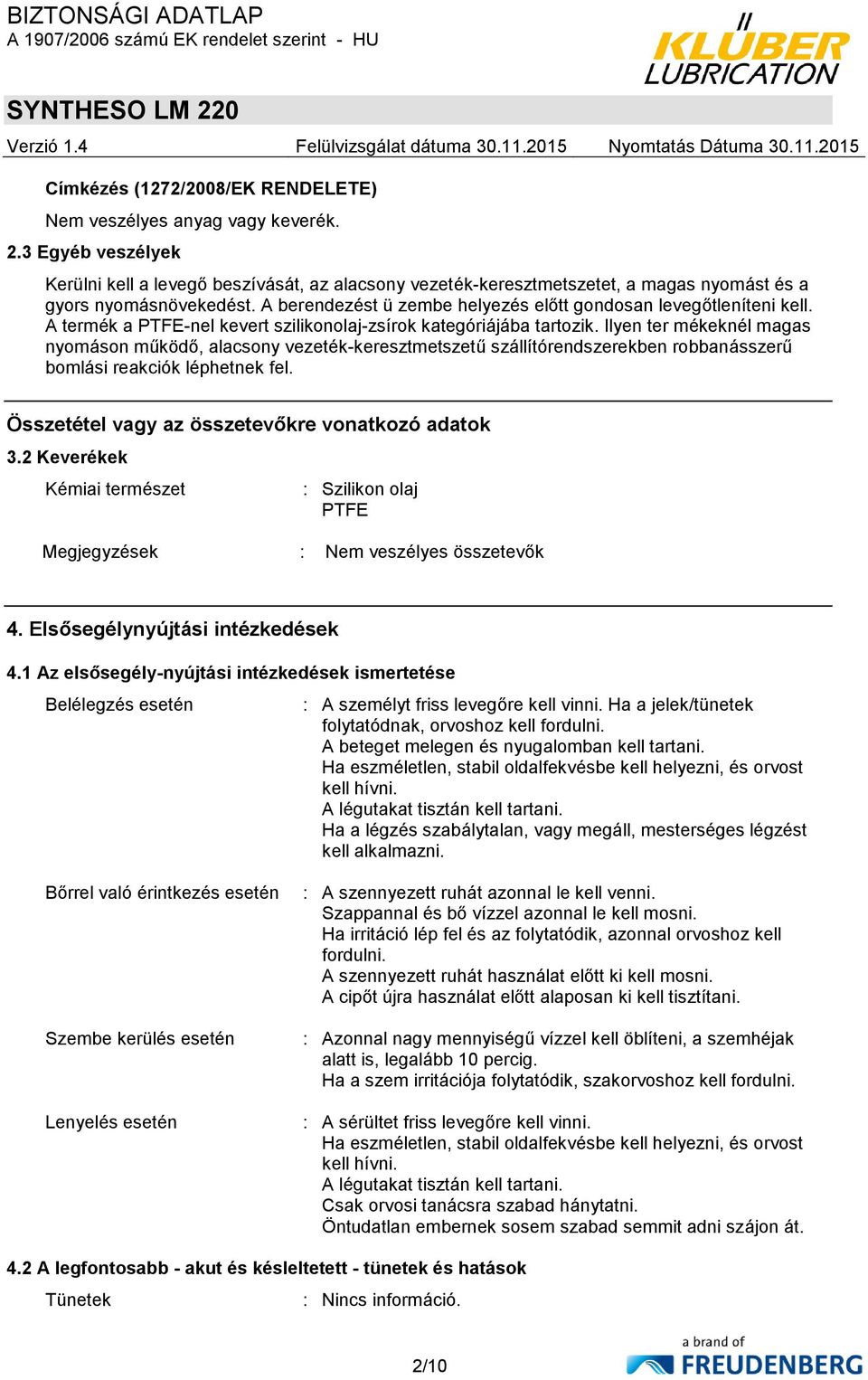 BIZTONSÁGI ADATLAP
A 1907/2006 számú EK rendelet szerint - HU

KLÜBER LUBRICATION

SYNTHESO LM 220

Verzió 1.4 Felülvizsgálat dátuma 30.11.2015 Nyomtatás Dátuma 30.11.2015

Címkézés (1272/2008/EK RENDELETE)

Nem veszélyes anyag vagy keverék.

2.3 Egyéb veszélyek

Kerülni kell a levegő beszívását, az alacsony vezeték-keresztmetszetet, a magas nyomást és a gyors nyomásnövekedést. A berendezést ü zembe helyezés előtt gondosan levegőtleníteni kell. A termék a PTFE-nel kevert szilikonolaj-zsírok kategóriájába tartozik. Ilyen ter mékeknél magas nyomáson működő, alacsony vezeték-keresztmetszetű szállítórendszerekben robbanásszerű bomlási reakciók léphetnek fel.

Összetétel vagy az összetevőkre vonatkozó adatok

3.2 Keverékek

Kémiai természet : Szilikon olaj
PTFE

Megjegyzések : Nem veszélyes összetevők

4. Elsősegélynyújtási intézkedések

4.1 Az elsősegély-nyújtási intézkedések ismertetése

Belélegzés esetén : A személyt friss levegőre kell vinni. Ha a jelek/tünetek folytatódnak, orvoshoz kell fordulni.
A beteget melegen és nyugalomban kell tartani.
Ha eszméletlen, stabil oldalfekvésbe kell helyezni, és orvost kell hívni.
A légutakat tisztán kell tartani.
Ha a légzés szabálytalan, vagy megáll, mesterséges légzést kell alkalmazni.

Bőrrel való érintkezés esetén : A szennyezett ruhát azonnal le kell venni.
Szappannal és bő vízzel azonnal le kell mosni.
Ha irritáció lép fel és az folytatódik, azonnal orvoshoz kell fordulni.
A szennyezett ruhát használat előtt ki kell mosni.
A cipőt újra használat előtt alaposan ki kell tisztítani.

Szembe kerülés esetén : Azonnal nagy mennyiségű vízzel kell öblíteni, a szemhéjak alatt is, legalább 10 percig.
Ha a szem irritációja folytatódik, szakorvoshoz kell fordulni.

Lenyelés esetén : A sérültet friss levegőre kell vinni.
Ha eszméletlen, stabil oldalfekvésbe kell helyezni, és orvost kell hívni.
A légutakat tisztán kell tartani.
Csak orvosi tanácsra szabad hánytatni.
Öntudatlan embernek sosem szabad semmit adni szájon át.

4.2 A legfontosabb - akut és késleltetett - tünetek és hatások

Tünetek : Nincs információ.

2/10

a brand of FREUDENBERG